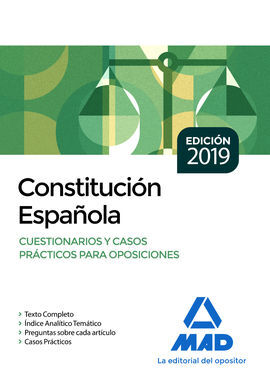 EDICIÓN 2019

Constitución Española

CUESTIONARIOS Y CASOS PRÁCTICOS PARA OPOSICIONES

> Texto Completo
> Índice Analítico Temático
> Preguntas sobre cada artículo
> Casos Prácticos

MAD

La editorial del opositor